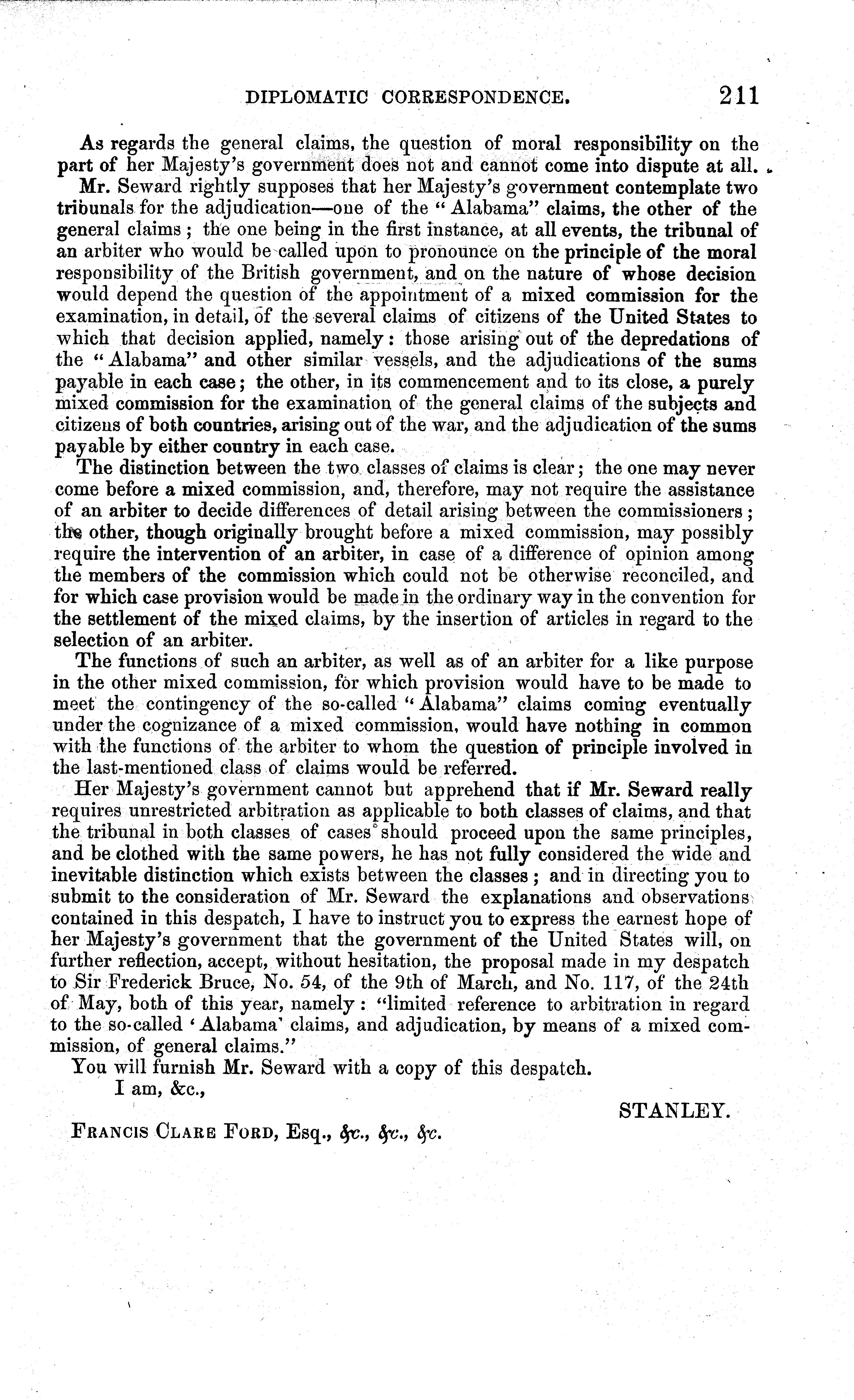 DIPLOMATIC CORRESPONDENCE. 211

As regards the general claims, the question of moral responsibility on the part of her Majesty's government does not and cannot come into dispute at all.

Mr. Seward rightly supposes that her Majesty's government contemplate two tribunals for the adjudication—one of the "Alabama" claims, the other of the general claims; the one being in the first instance, at all events, the tribunal of an arbiter who would be called upon to pronounce on the principle of the moral responsibility of the British government, and on the nature of whose decision would depend the question of the appointment of a mixed commission for the examination, in detail, of the several claims of citizens of the United States to which that decision applied, namely: those arising out of the depredations of the "Alabama" and other similar vessels, and the adjudications of the sums payable in each case; the other, in its commencement and to its close, a purely mixed commission for the examination of the general claims of the subjects and citizens of both countries, arising out of the war, and the adjudication of the sums payable by either country in each case.

The distinction between the two classes of claims is clear; the one may never come before a mixed commission, and, therefore, may not require the assistance of an arbiter to decide differences of detail arising between the commissioners; the other, though originally brought before a mixed commission, may possibly require the intervention of an arbiter, in case of a difference of opinion among the members of the commission which could not be otherwise reconciled, and for which case provision would be made in the ordinary way in the convention for the settlement of the mixed claims, by the insertion of articles in regard to the selection of an arbiter.

The functions of such an arbiter, as well as of an arbiter for a like purpose in the other mixed commission, for which provision would have to be made to meet the contingency of the so-called "Alabama" claims coming eventually under the cognizance of a mixed commission, would have nothing in common with the functions of the arbiter to whom the question of principle involved in the last-mentioned class of claims would be referred.

Her Majesty's government cannot but apprehend that if Mr. Seward really requires unrestricted arbitration as applicable to both classes of claims, and that the tribunal in both classes of cases should proceed upon the same principles, and be clothed with the same powers, he has not fully considered the wide and inevitable distinction which exists between the classes; and in directing you to submit to the consideration of Mr. Seward the explanations and observations contained in this despatch, I have to instruct you to express the earnest hope of her Majesty's government that the government of the United States will, on further reflection, accept, without hesitation, the proposal made in my despatch to Sir Frederick Bruce, No. 54, of the 9th of March, and No. 117, of the 24th of May, both of this year, namely: "limited reference to arbitration in regard to the so-called 'Alabama' claims, and adjudication, by means of a mixed commission, of general claims."

You will furnish Mr. Seward with a copy of this despatch.

I am, &c.,

STANLEY.

FRANCIS CLARE FORD, Esq., &c., &c., &c.